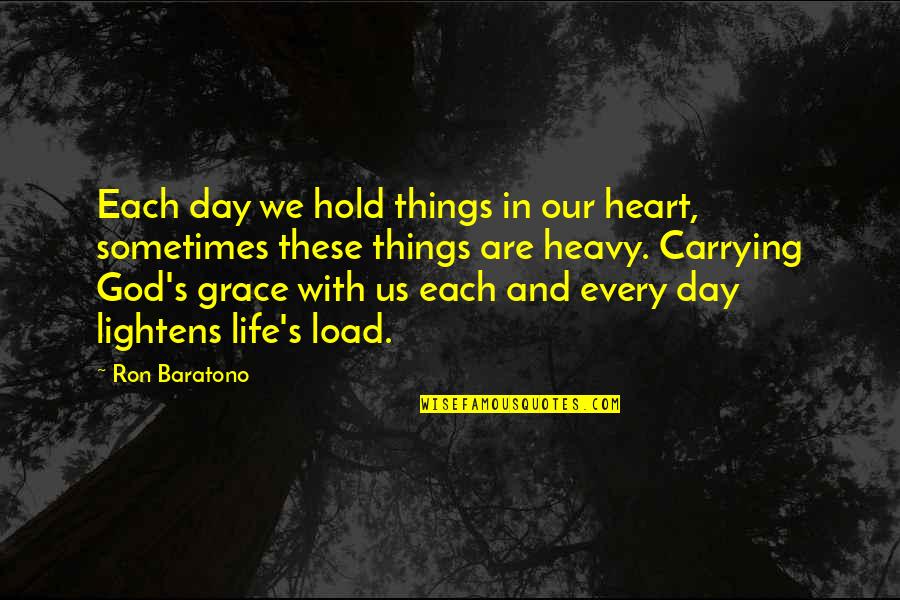 Each day we hold things in our heart, sometimes these things are heavy. Carrying God's grace with us each and every day lightens life's load.

~ Ron Baratono

WISEFAMOUSQUOTES.COM